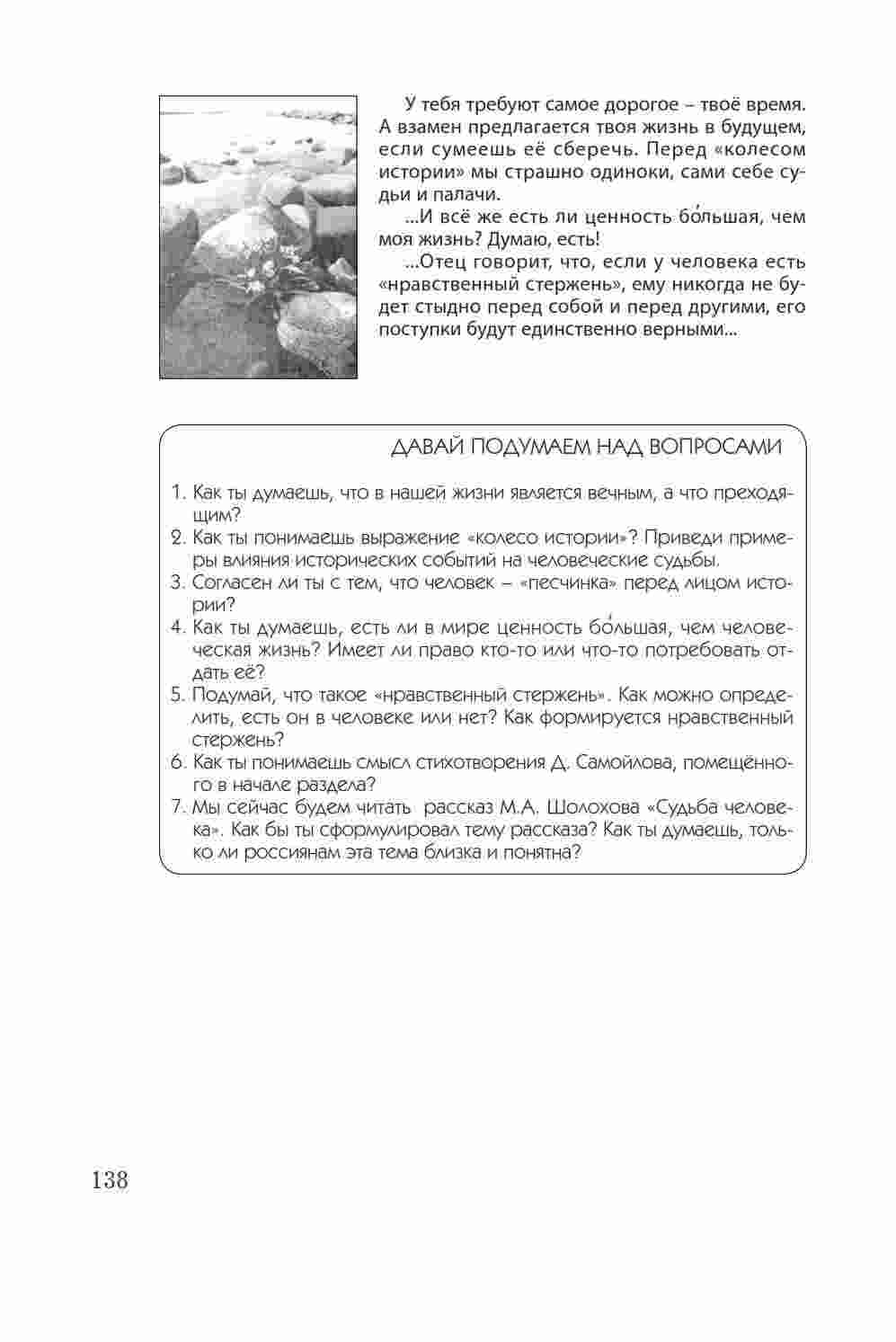 У тебя требуют самое дорогое – твоё время. А взамен предлагается твоя жизнь в будущем, если сумеешь её сберечь. Перед «колесом истории» мы страшно одиноки, сами себе судьи и палачи.

...И всё же есть ли ценность бо́льшая, чем моя жизнь? Думаю, есть!

...Отец говорит, что, если у человека есть «нравственный стержень», ему никогда не будет стыдно перед собой и перед другими, его поступки будут единственно верными...

ДАВАЙ ПОДУМАЕМ НАД ВОПРОСАМИ

1. Как ты думаешь, что в нашей жизни является вечным, а что преходящим?
2. Как ты понимаешь выражение «колесо истории»? Приведи примеры влияния исторических событий на человеческие судьбы.
3. Согласен ли ты с тем, что человек – «песчинка» перед лицом истории?
4. Как ты думаешь, есть ли в мире ценность бо́льшая, чем человеческая жизнь? Имеет ли право кто-то или что-то потребовать отдать её?
5. Подумай, что такое «нравственный стержень». Как можно определить, есть он в человеке или нет? Как формируется нравственный стержень?
6. Как ты понимаешь смысл стихотворения Д. Самойлова, помещённого в начале раздела?
7. Мы сейчас будем читать рассказ М.А. Шолохова «Судьба человека». Как бы ты сформулировал тему рассказа? Как ты думаешь, только ли россиянам эта тема близка и понятна?

138